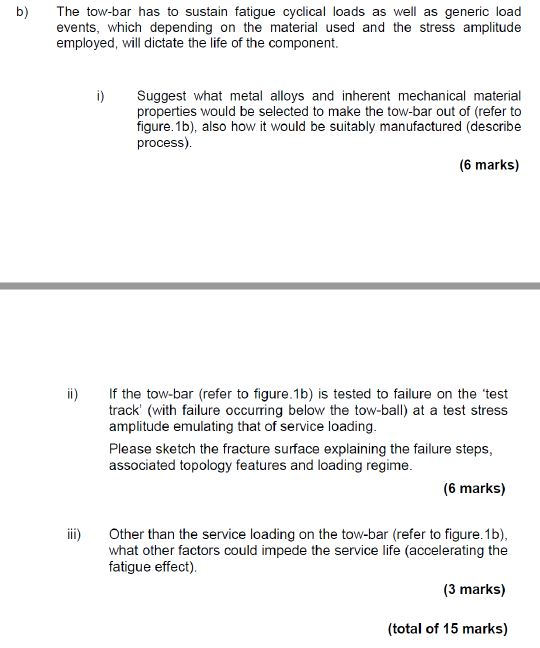 b) The tow-bar has to sustain fatigue cyclical loads as well as generic load events, which depending on the material used and the stress amplitude employed, will dictate the life of the component.

i) Suggest what metal alloys and inherent mechanical material properties would be selected to make the tow-bar out of (refer to figure.1b), also how it would be suitably manufactured (describe process).

(6 marks)

ii) If the tow-bar (refer to figure.1b) is tested to failure on the 'test track' (with failure occurring below the tow-ball) at a test stress amplitude emulating that of service loading.

Please sketch the fracture surface explaining the failure steps, associated topology features and loading regime.

(6 marks)

iii) Other than the service loading on the tow-bar (refer to figure.1b), what other factors could impede the service life (accelerating the fatigue effect).

(3 marks)

(total of 15 marks)